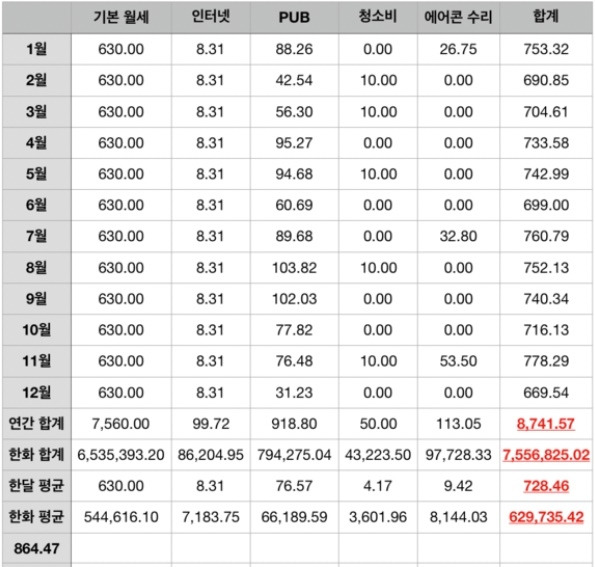 | | 기본 월세 | 인터넷 | PUB | 청소비 | 에어콘 수리 | 합계 |
|---|---|---|---|---|---|---|
| 1월 | 630.00 | 8.31 | 88.26 | 0.00 | 26.75 | 753.32 |
| 2월 | 630.00 | 8.31 | 42.54 | 10.00 | 0.00 | 690.85 |
| 3월 | 630.00 | 8.31 | 56.30 | 10.00 | 0.00 | 704.61 |
| 4월 | 630.00 | 8.31 | 95.27 | 0.00 | 0.00 | 733.58 |
| 5월 | 630.00 | 8.31 | 94.68 | 10.00 | 0.00 | 742.99 |
| 6월 | 630.00 | 8.31 | 60.69 | 0.00 | 0.00 | 699.00 |
| 7월 | 630.00 | 8.31 | 89.68 | 0.00 | 32.80 | 760.79 |
| 8월 | 630.00 | 8.31 | 103.82 | 10.00 | 0.00 | 752.13 |
| 9월 | 630.00 | 8.31 | 102.03 | 0.00 | 0.00 | 740.34 |
| 10월 | 630.00 | 8.31 | 77.82 | 0.00 | 0.00 | 716.13 |
| 11월 | 630.00 | 8.31 | 76.48 | 10.00 | 53.50 | 778.29 |
| 12월 | 630.00 | 8.31 | 31.23 | 0.00 | 0.00 | 669.54 |
| 연간 합계 | 7,560.00 | 99.72 | 918.80 | 50.00 | 113.05 | 8,741.57 |
| 한화 합계 | 6,535,393.20 | 86,204.95 | 794,275.04 | 43,223.50 | 97,728.33 | 7,556,825.02 |
| 한달 평균 | 630.00 | 8.31 | 76.57 | 4.17 | 9.42 | 728.46 |
| 한화 평균 | 544,616.10 | 7,183.75 | 66,189.59 | 3,601.96 | 8,144.03 | 629,735.42 |
| 864.47 | | | | | | |